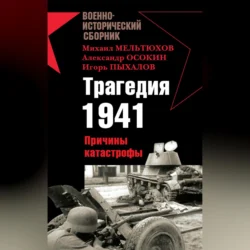 ВОЕННО-ИСТОРИЧЕСКИЙ СБОРНИК

Михаил МЕЛЬТЮХОВ
Александр ОСОКИН
Игорь ПЫХАЛОВ

Трагедия 1941

Причины катастрофы